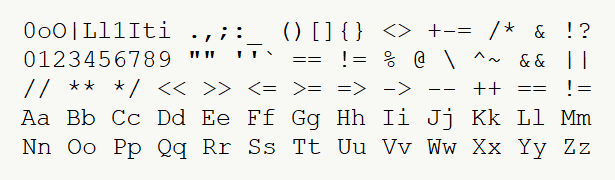 0oO|Ll1Iti .,;:_ ()[]{} <> +-= /* & !?
0123456789 "" ''` == != % @ \ ^~ && ||
// ** */ << >> <= >= => -> -- ++ == !=
Aa Bb Cc Dd Ee Ff Gg Hh Ii Jj Kk Ll Mm
Nn Oo Pp Qq Rr Ss Tt Uu Vv Ww Xx Yy Zz